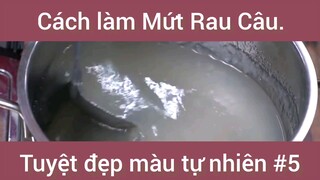 Cách làm Mứt Rau Câu.

Tuyệt đẹp màu tự nhiên #5